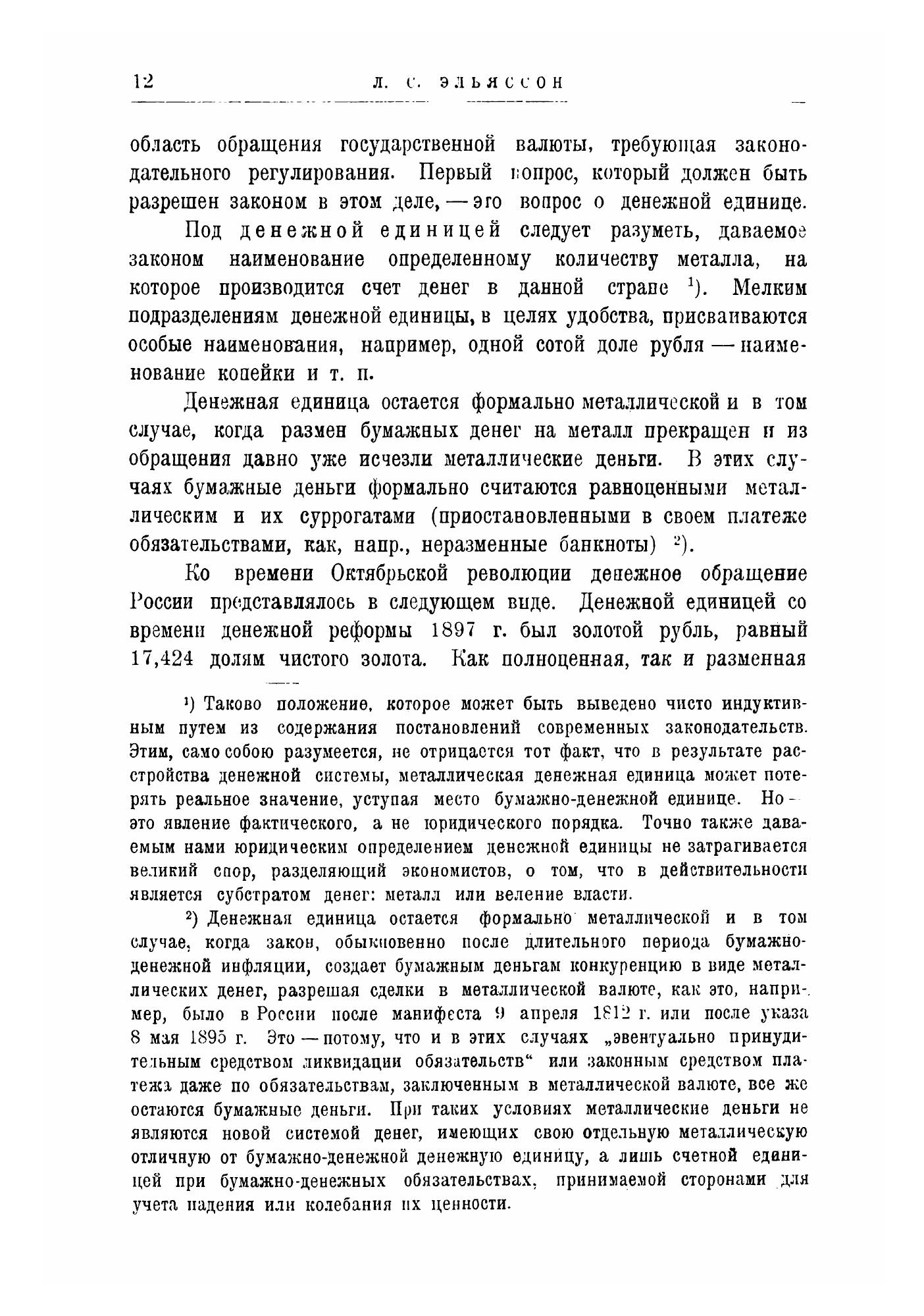 12 Л. С. ЭЛЬЯССОН

область обращения государственной валюты, требующая законодательного регулирования. Первый вопрос, который должен быть разрешен законом в этом деле, — это вопрос о денежной единице.

Под денежной единицей следует разуметь, даваемое законом наименование определенному количеству металла, на которое производится счет денег в данной стране $^1$). Мелким подразделениям денежной единицы, в целях удобства, присваиваются особые наименования, например, одной сотой доле рубля — наименование копейки и т. п.

Денежная единица остается формально металлической и в том случае, когда размен бумажных денег на металл прекращен и из обращения давно уже исчезли металлические деньги. В этих случаях бумажные деньги формально считаются равноценными металлическим и их суррогатами (приостановленными в своем платеже обязательствами, как, напр., неразменные банкноты) $^2$).

Ко времени Октябрьской революции денежное обращение России представлялось в следующем виде. Денежной единицей со времени денежной реформы 1897 г. был золотой рубль, равный 17,424 долям чистого золота. Как полноценная, так и разменная

$^1$) Таково положение, которое может быть выведено чисто индуктивным путем из содержания постановлений современных законодательств. Этим, само собою разумеется, не отрицается тот факт, что в результате расстройства денежной системы, металлическая денежная единица может потерять реальное значение, уступая место бумажно-денежной единице. Но — это явление фактического, а не юридического порядка. Точно также даваемым нами юридическим определением денежной единицы не затрагивается великий спор, разделяющий экономистов, о том, что в действительности является субстратом денег: металл или веление власти.

$^2$) Денежная единица остается формально металлической и в том случае, когда закон, обыкновенно после длительного периода бумажно-денежной инфляции, создает бумажным деньгам конкуренцию в виде металлических денег, разрешая сделки в металлической валюте, как это, например, было в России после манифеста 9 апреля 1812 г. или после указа 8 мая 1895 г. Это — потому, что и в этих случаях „эвентуально принудительным средством ликвидации обязательств“ или законным средством платежа даже по обязательствам, заключенным в металлической валюте, все же остаются бумажные деньги. При таких условиях металлические деньги не являются новой системой денег, имеющих свою отдельную металлическую отличную от бумажно-денежной денежную единицу, а лишь счетной единицей при бумажно-денежных обязательствах, принимаемой сторонами для учета падения или колебания их ценности.